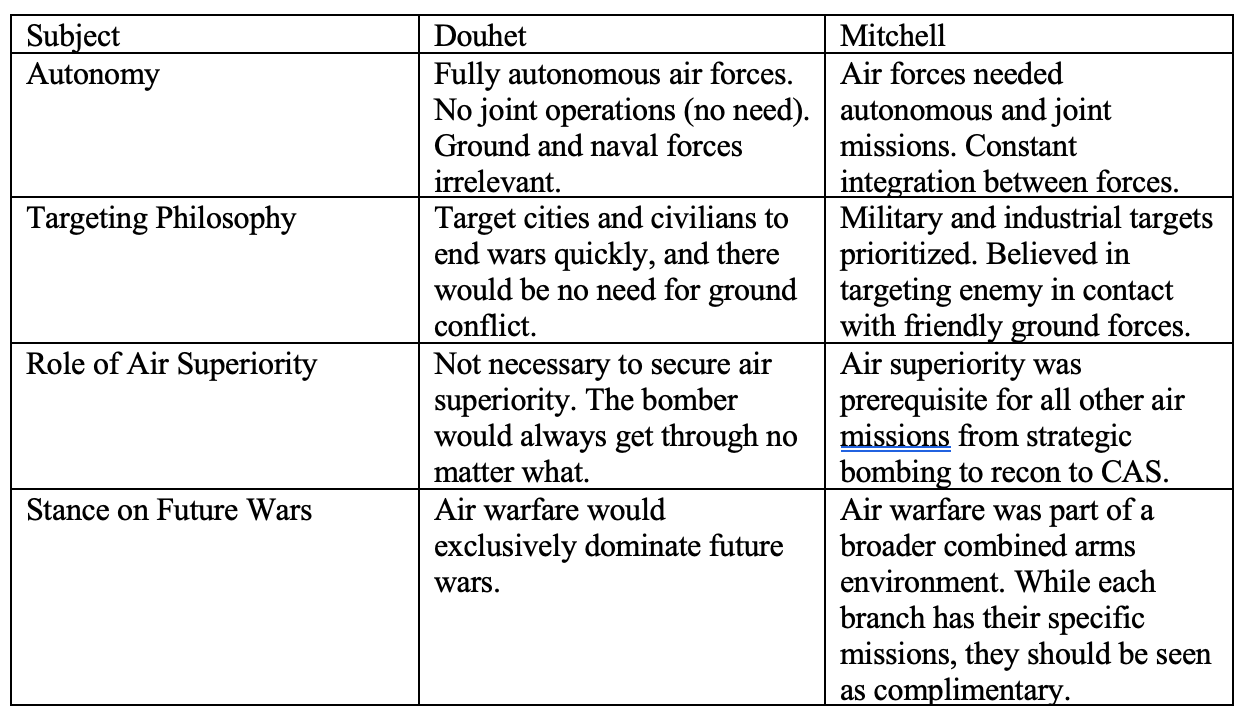 | Subject | Douhet | Mitchell |
|---|---|---|
| Autonomy | Fully autonomous air forces. No joint operations (no need). Ground and naval forces irrelevant. | Air forces needed autonomous and joint missions. Constant integration between forces. |
| Targeting Philosophy | Target cities and civilians to end wars quickly, and there would be no need for ground conflict. | Military and industrial targets prioritized. Believed in targeting enemy in contact with friendly ground forces. |
| Role of Air Superiority | Not necessary to secure air superiority. The bomber would always get through no matter what. | Air superiority was prerequisite for all other air missions from strategic bombing to recon to CAS. |
| Stance on Future Wars | Air warfare would exclusively dominate future wars. | Air warfare was part of a broader combined arms environment. While each branch has their specific missions, they should be seen as complimentary. |